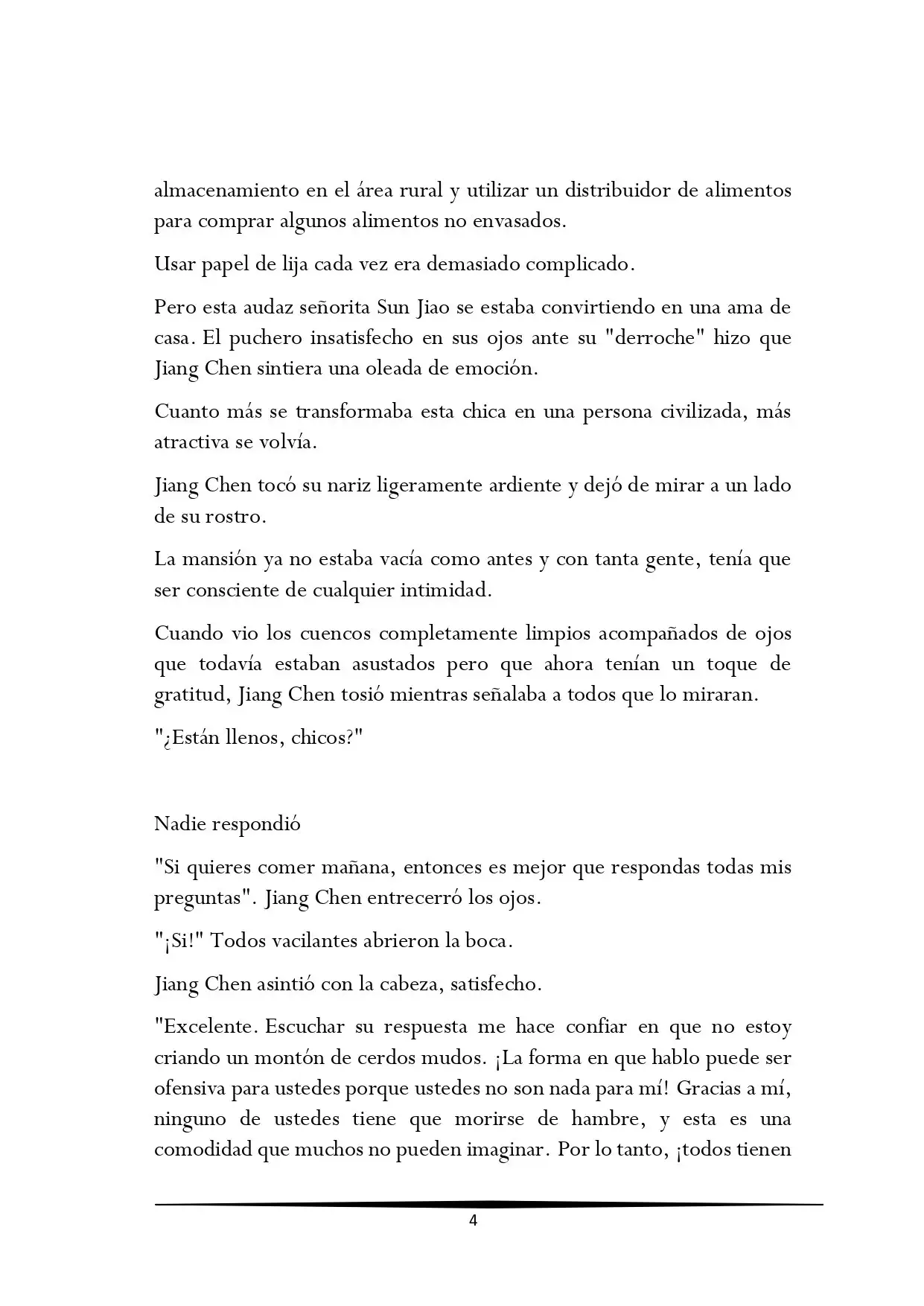 almacenamiento en el área rural y utilizar un distribuidor de alimentos para comprar algunos alimentos no envasados.

Usar papel de lija cada vez era demasiado complicado.

Pero esta audaz señorita Sun Jiao se estaba convirtiendo en una ama de casa. El puchero insatisfecho en sus ojos ante su "derroche" hizo que Jiang Chen sintiera una oleada de emoción.

Cuanto más se transformaba esta chica en una persona civilizada, más atractiva se volvía.

Jiang Chen tocó su nariz ligeramente ardiente y dejó de mirar a un lado de su rostro.

La mansión ya no estaba vacía como antes y con tanta gente, tenía que ser consciente de cualquier intimidad.

Cuando vio los cuencos completamente limpios acompañados de ojos que todavía estaban asustados pero que ahora tenían un toque de gratitud, Jiang Chen tosió mientras señalaba a todos que lo miraran.

"¿Están llenos, chicos?"

Nadie respondió

"Si quieres comer mañana, entonces es mejor que respondas todas mis preguntas". Jiang Chen entrecerró los ojos.

"¡Si!" Todos vacilantes abrieron la boca.

Jiang Chen asintió con la cabeza, satisfecho.

"Excelente. Escuchar su respuesta me hace confiar en que no estoy criando un montón de cerdos mudos. ¡La forma en que hablo puede ser ofensiva para ustedes porque ustedes no son nada para mí! Gracias a mí, ninguno de ustedes tiene que morirse de hambre, y esta es una comodidad que muchos no pueden imaginar. Por lo tanto, ¡todos tienen

4